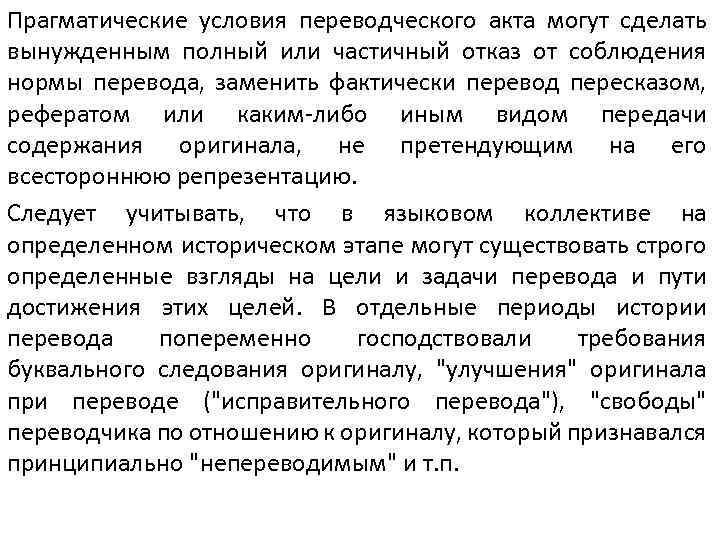 Прагматические условия переводческого акта могут сделать вынужденным полный или частичный отказ от соблюдения нормы перевода, заменить фактически перевод пересказом, рефератом или каким-либо иным видом передачи содержания оригинала, не претендующим на его всестороннюю репрезентацию.

Следует учитывать, что в языковом коллективе на определенном историческом этапе могут существовать строго определенные взгляды на цели и задачи перевода и пути достижения этих целей. В отдельные периоды истории перевода попеременно господствовали требования буквального следования оригиналу, "улучшения" оригинала при переводе ("исправительного перевода"), "свободы" переводчика по отношению к оригиналу, который признавался принципиально "непереводимым" и т.п.